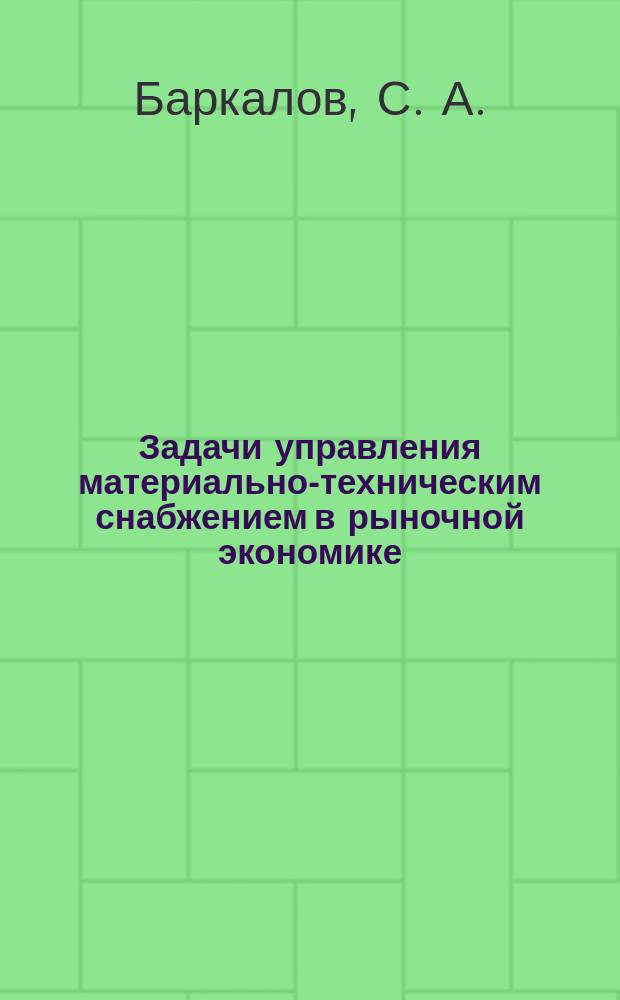 Баркалов, С. А.

Задачи управления материально-техническим снабжением в рыночной экономике